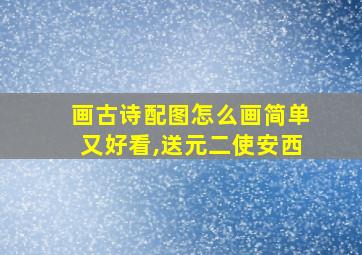 画古诗配图怎么画简单又好看,送元二使安西